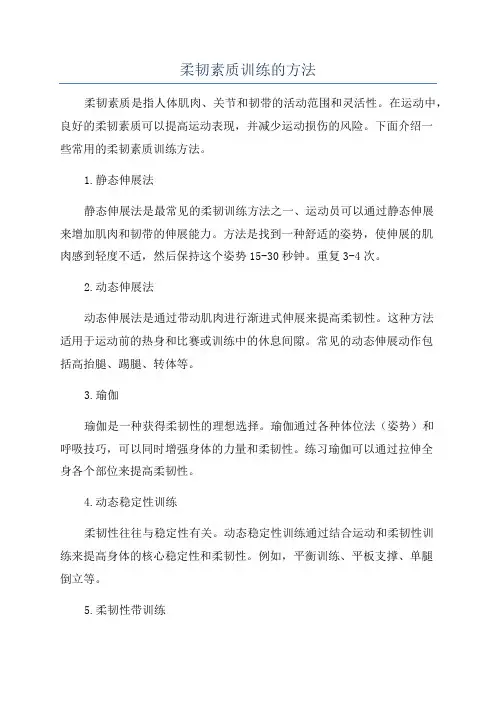 柔韧素质训练的方法

柔韧素质是指人体肌肉、关节和韧带的活动范围和灵活性。在运动中，良好的柔韧素质可以提高运动表现，并减少运动损伤的风险。下面介绍一些常用的柔韧素质训练方法。

1.静态伸展法

静态伸展法是最常见的柔韧训练方法之一、运动员可以通过静态伸展来增加肌肉和韧带的伸展能力。方法是找到一种舒适的姿势，使伸展的肌肉感到轻度不适，然后保持这个姿势 15-30 秒钟。重复 3-4 次。

2.动态伸展法

动态伸展法是通过带动肌肉进行渐进式伸展来提高柔韧性。这种方法适用于运动前的热身和比赛或训练中的休息间隙。常见的动态伸展动作包括高抬腿、踢腿、转体等。

3.瑜伽

瑜伽是一种获得柔韧性的理想选择。瑜伽通过各种体位法（姿势）和呼吸技巧，可以同时增强身体的力量和柔韧性。练习瑜伽可以通过拉伸全身各个部位来提高柔韧性。

4.动态稳定性训练

柔韧性往往与稳定性有关。动态稳定性训练通过结合运动和柔韧性训练来提高身体的核心稳定性和柔韧性。例如，平衡训练、平板支撑、单腿倒立等。

5.柔韧性带训练